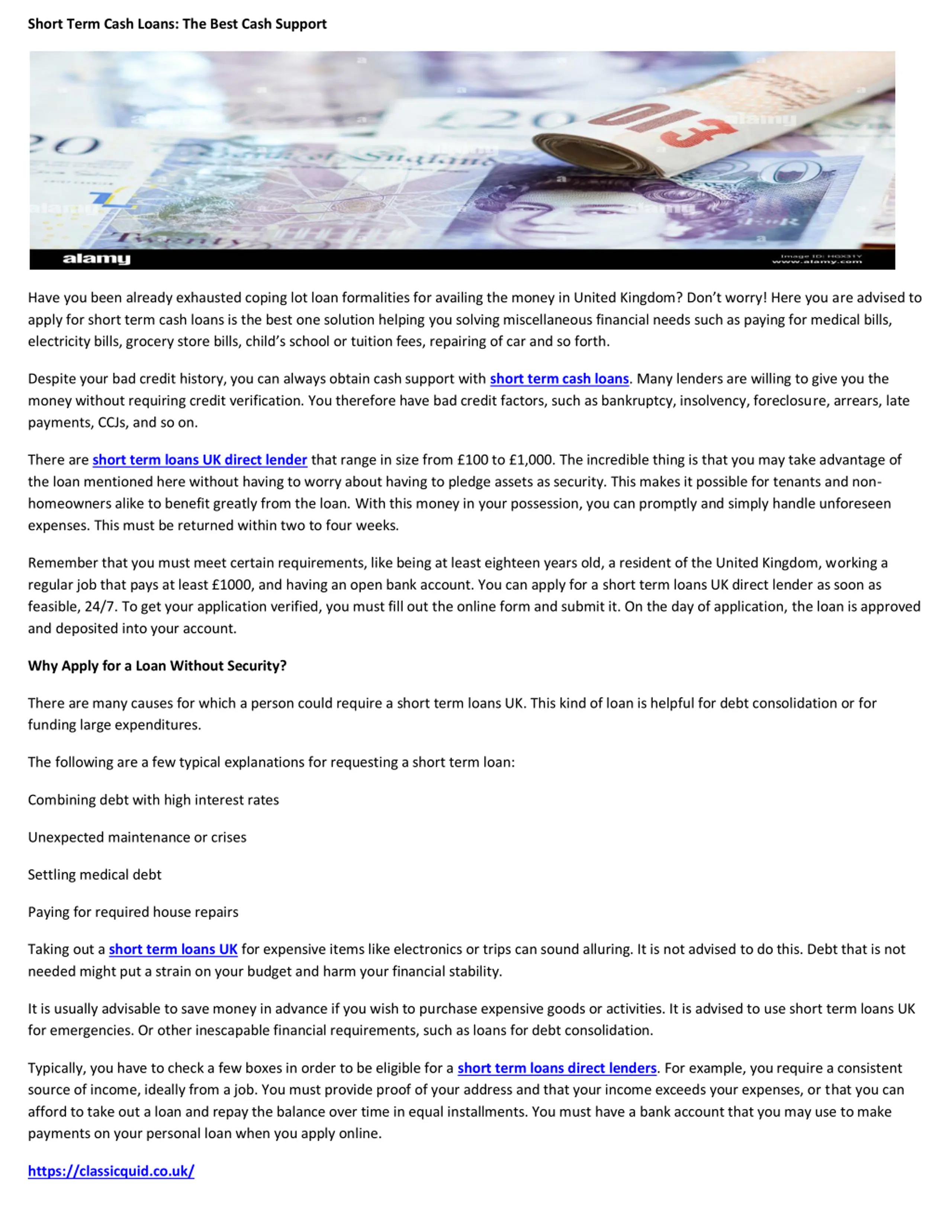 Short Term Cash Loans: The Best Cash Support

alamy

Image ID: HGX31Y
www.alamy.com

Have you been already exhausted coping lot loan formalities for availing the money in United Kingdom? Don't worry! Here you are advised to apply for short term cash loans is the best one solution helping you solving miscellaneous financial needs such as paying for medical bills, electricity bills, grocery store bills, child's school or tuition fees, repairing of car and so forth.

Despite your bad credit history, you can always obtain cash support with short term cash loans. Many lenders are willing to give you the money without requiring credit verification. You therefore have bad credit factors, such as bankruptcy, insolvency, foreclosure, arrears, late payments, CCJs, and so on.

There are short term loans UK direct lender that range in size from £100 to £1,000. The incredible thing is that you may take advantage of the loan mentioned here without having to worry about having to pledge assets as security. This makes it possible for tenants and non-homeowners alike to benefit greatly from the loan. With this money in your possession, you can promptly and simply handle unforeseen expenses. This must be returned within two to four weeks.

Remember that you must meet certain requirements, like being at least eighteen years old, a resident of the United Kingdom, working a regular job that pays at least £1000, and having an open bank account. You can apply for a short term loans UK direct lender as soon as feasible, 24/7. To get your application verified, you must fill out the online form and submit it. On the day of application, the loan is approved and deposited into your account.

Why Apply for a Loan Without Security?

There are many causes for which a person could require a short term loans UK. This kind of loan is helpful for debt consolidation or for funding large expenditures.

The following are a few typical explanations for requesting a short term loan:

Combining debt with high interest rates

Unexpected maintenance or crises

Settling medical debt

Paying for required house repairs

Taking out a short term loans UK for expensive items like electronics or trips can sound alluring. It is not advised to do this. Debt that is not needed might put a strain on your budget and harm your financial stability.

It is usually advisable to save money in advance if you wish to purchase expensive goods or activities. It is advised to use short term loans UK for emergencies. Or other inescapable financial requirements, such as loans for debt consolidation.

Typically, you have to check a few boxes in order to be eligible for a short term loans direct lenders. For example, you require a consistent source of income, ideally from a job. You must provide proof of your address and that your income exceeds your expenses, or that you can afford to take out a loan and repay the balance over time in equal installments. You must have a bank account that you may use to make payments on your personal loan when you apply online.

https://classicquid.co.uk/